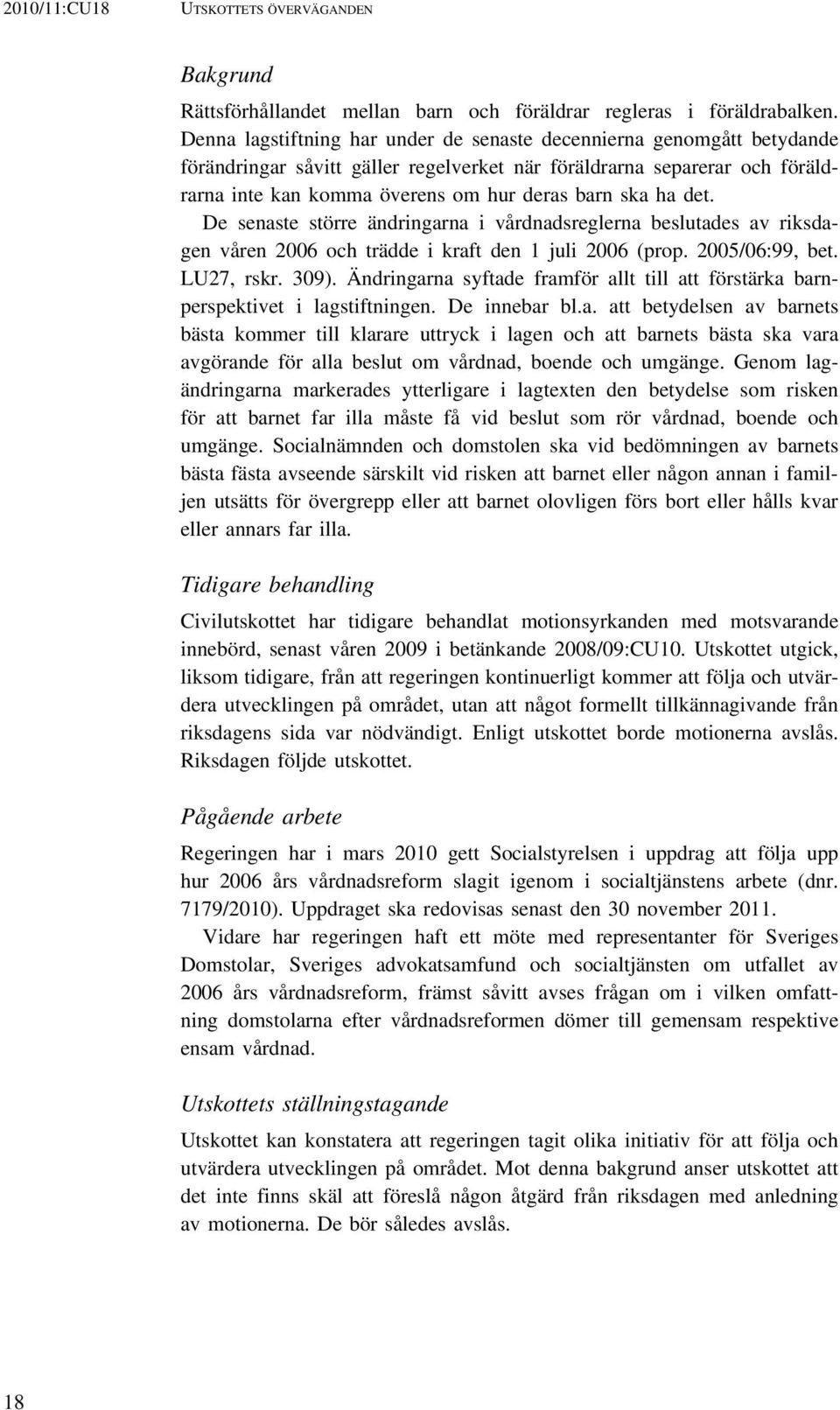 2010/11:CU18 UTSKOTTETS ÖVERVÄGANDEN

Bakgrund

Rättsförhållandet mellan barn och föräldrar regleras i föräldrabalken. Denna lagstiftning har under de senaste decennierna genomgått betydande förändringar såvitt gäller regelverket när föräldrarna separerar och föräldrarna inte kan komma överens om hur deras barn ska ha det.

De senaste större ändringarna i vårdnadsreglerna beslutades av riksdagen våren 2006 och trädde i kraft den 1 juli 2006 (prop. 2005/06:99, bet. LU27, rskr. 309). Ändringarna syftade framför allt till att förstärka barnperspektivet i lagstiftningen. De innebar bl.a. att betydelsen av barnets bästa kommer till klarare uttryck i lagen och att barnets bästa ska vara avgörande för alla beslut om vårdnad, boende och umgänge. Genom lagändringarna markerades ytterligare i lagtexten den betydelse som risken för att barnet far illa måste få vid beslut som rör vårdnad, boende och umgänge. Socialnämnden och domstolen ska vid bedömningen av barnets bästa fästa avseende särskilt vid risken att barnet eller någon annan i familjen utsätts för övergrepp eller att barnet olovligen förs bort eller hålls kvar eller annars far illa.

Tidigare behandling

Civilutskottet har tidigare behandlat motionsyrkanden med motsvarande innebörd, senast våren 2009 i betänkande 2008/09:CU10. Utskottet utgick, liksom tidigare, från att regeringen kontinuerligt kommer att följa och utvärdera utvecklingen på området, utan att något formellt tillkännagivande från riksdagens sida var nödvändigt. Enligt utskottet borde motionerna avslås. Riksdagen följde utskottet.

Pågående arbete

Regeringen har i mars 2010 gett Socialstyrelsen i uppdrag att följa upp hur 2006 års vårdnadsreform slagit igenom i socialtjänstens arbete (dnr. 7179/2010). Uppdraget ska redovisas senast den 30 november 2011.

Vidare har regeringen haft ett möte med representanter för Sveriges Domstolar, Sveriges advokatsamfund och socialtjänsten om utfallet av 2006 års vårdnadsreform, främst såvitt avses frågan om i vilken omfattning domstolarna efter vårdnadsreformen dömer till gemensam respektive ensam vårdnad.

Utskottets ställningstagande

Utskottet kan konstatera att regeringen tagit olika initiativ för att följa och utvärdera utvecklingen på området. Mot denna bakgrund anser utskottet att det inte finns skäl att föreslå någon åtgärd från riksdagen med anledning av motionerna. De bör således avslås.

18